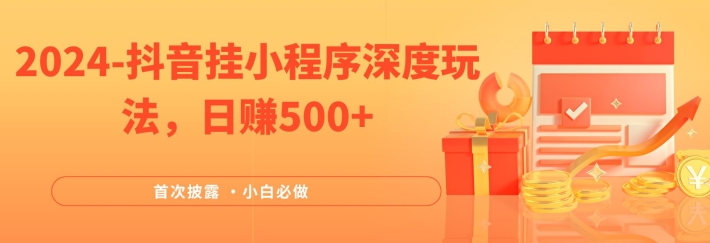 2024-抖音挂小程序深度玩法，日赚500+

首次披露 ·小白必做

¥